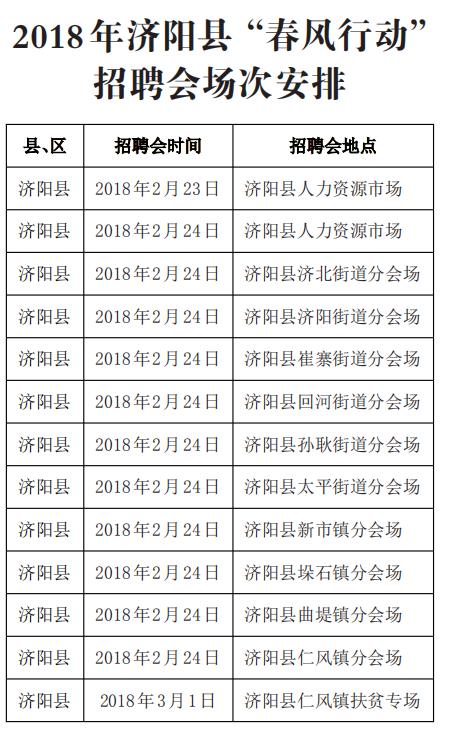 2018年济阳县“春风行动”招聘会场次安排

| 县、区 | 招聘会时间 | 招聘会地点 |
|---|---|---|
| 济阳县 | 2018年2月23日 | 济阳县人力资源市场 |
| 济阳县 | 2018年2月24日 | 济阳县人力资源市场 |
| 济阳县 | 2018年2月24日 | 济阳县济北街道分会场 |
| 济阳县 | 2018年2月24日 | 济阳县济阳街道分会场 |
| 济阳县 | 2018年2月24日 | 济阳县崔寨街道分会场 |
| 济阳县 | 2018年2月24日 | 济阳县回河街道分会场 |
| 济阳县 | 2018年2月24日 | 济阳县孙耿街道分会场 |
| 济阳县 | 2018年2月24日 | 济阳县太平街道分会场 |
| 济阳县 | 2018年2月24日 | 济阳县新市镇分会场 |
| 济阳县 | 2018年2月24日 | 济阳县垛石镇分会场 |
| 济阳县 | 2018年2月24日 | 济阳县曲堤镇分会场 |
| 济阳县 | 2018年2月24日 | 济阳县仁风镇分会场 |
| 济阳县 | 2018年3月1日 | 济阳县仁风镇扶贫专场 |